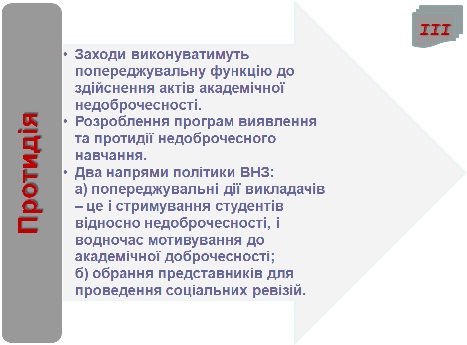 Протидія

III

• Заходи виконуватимуть попереджувальну функцію до здійснення актів академічної недоброчесності.
• Розроблення програм виявлення та протидії недоброчесного навчання.
• Два напрями політики ВНЗ:
а) попереджувальні дії викладачів – це і стримування студентів відносно недоброчесності, і водночас мотивування до академічної доброчесності;
б) обрання представників для проведення соціальних ревізій.